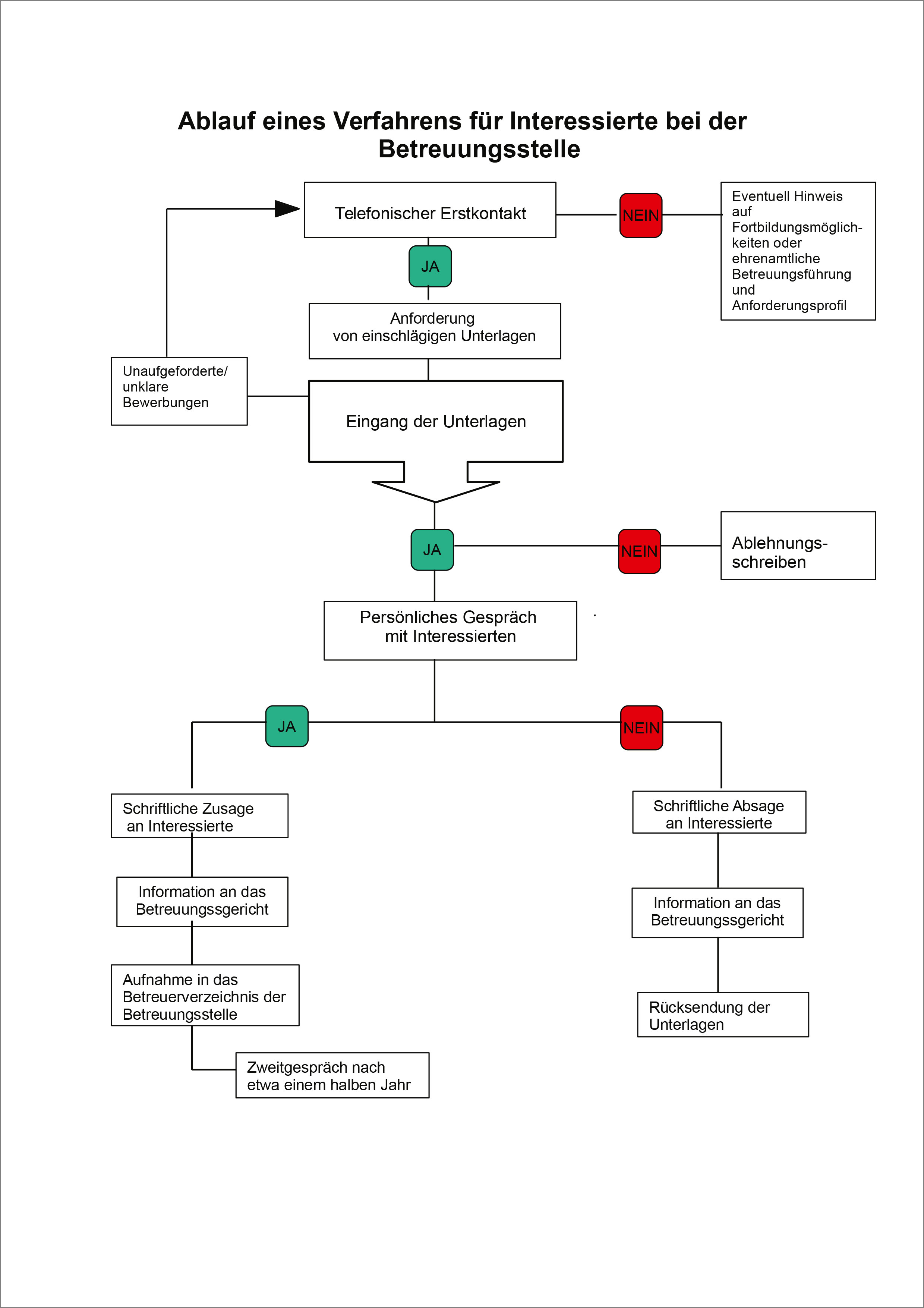 Ablauf eines Verfahrens für Interessierte bei der Betreuungsstelle

Telefonischer Erstkontakt

NEIN

Eventuell Hinweis auf Fortbildungsmöglichkeiten oder ehrenamtliche Betreuungsführung und Anforderungsprofil

JA

Anforderung von einschlägigen Unterlagen

Unaufgeforderte/ unklare Bewerbungen

Eingang der Unterlagen

JA

NEIN

Ablehnungsschreiben

Persönliches Gespräch mit Interessierten

JA

NEIN

Schriftliche Zusage an Interessierte

Information an das Betreuungssgericht

Aufnahme in das Betreuerverzeichnis der Betreuungsstelle

Zweitgespräch nach etwa einem halben Jahr

Schriftliche Absage an Interessierte

Information an das Betreuungssgericht

Rücksendung der Unterlagen